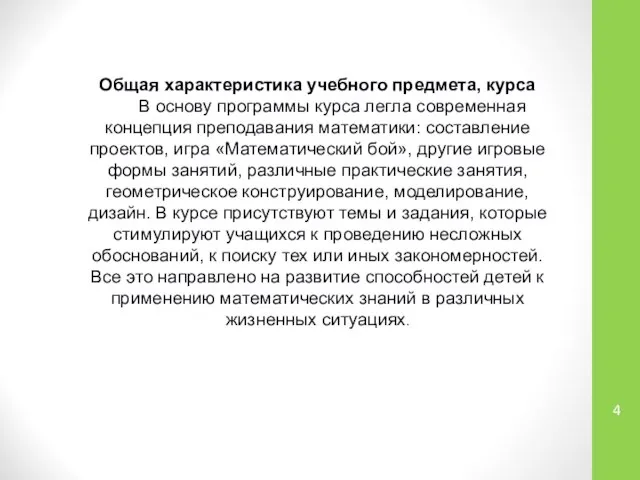 Общая характеристика учебного предмета, курса

В основу программы курса легла современная концепция преподавания математики: составление проектов, игра «Математический бой», другие игровые формы занятий, различные практические занятия, геометрическое конструирование, моделирование, дизайн. В курсе присутствуют темы и задания, которые стимулируют учащихся к проведению несложных обоснований, к поиску тех или иных закономерностей. Все это направлено на развитие способностей детей к применению математических знаний в различных жизненных ситуациях.

4